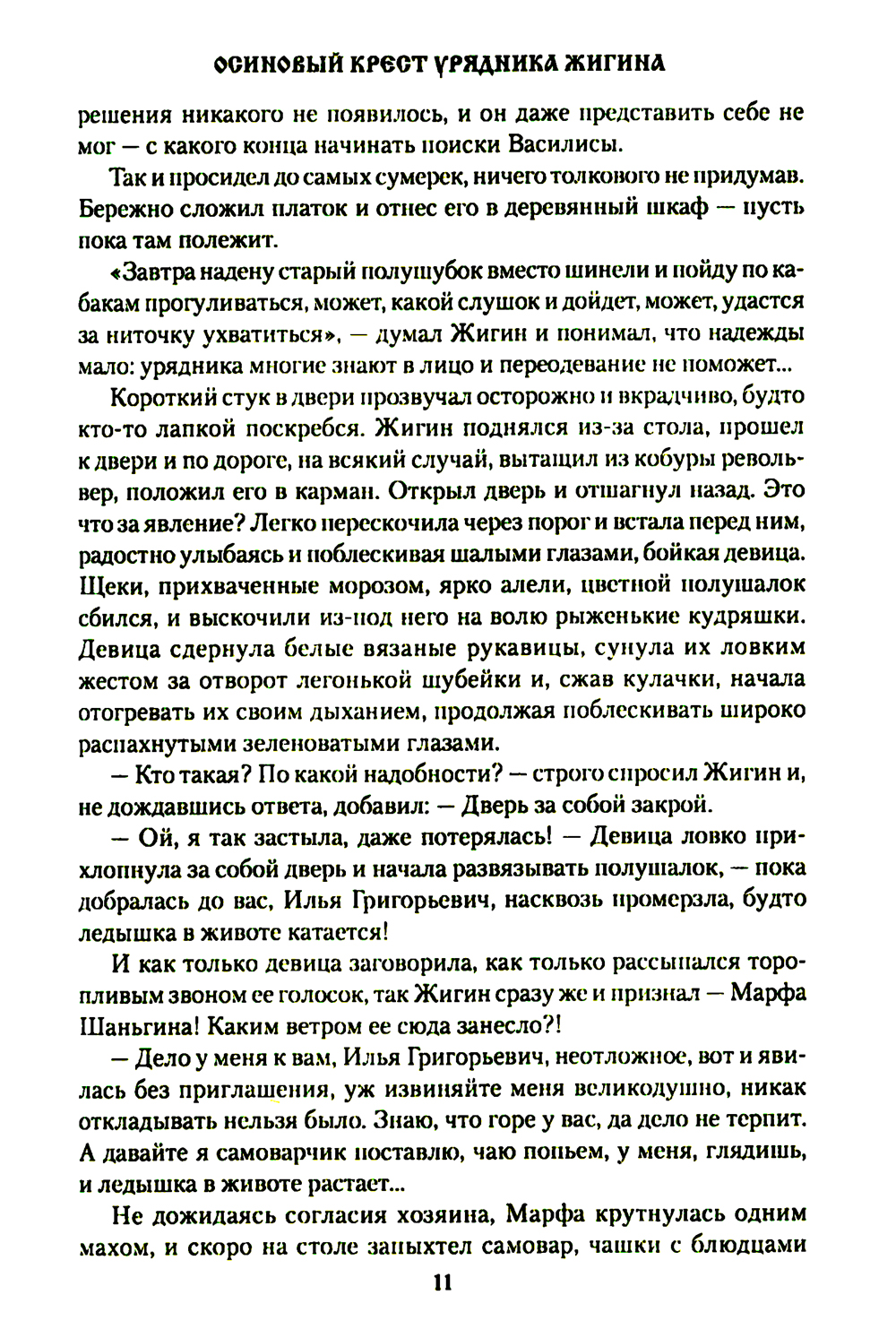 ОСИНОВЫЙ КРЕСТ УРЯДНИКА ЖИГИНА

решения никакого не появилось, и он даже представить себе не мог — с какого конца начинать поиски Василисы.

Так и просидел до самых сумерек, ничего толкового не придумав. Бережно сложил платок и отнес его в деревянный шкаф — пусть пока там полежит.

«Завтра надену старый полушубок вместо шинели и пойду по кабакам прогуливаться, может, какой слушок и дойдет, может, удастся за ниточку ухватиться», — думал Жигин и понимал, что надежды мало: урядника многие знают в лицо и переодевание не поможет...

Короткий стук в двери прозвучал осторожно и вкрадчиво, будто кто-то лапкой поскребся. Жигин поднялся из-за стола, прошел к двери и по дороге, на всякий случай, вытащил из кобуры револьвер, положил его в карман. Открыл дверь и отшагнул назад. Это что за явление? Легко перескочила через порог и встала перед ним, радостно улыбаясь и поблескивая шалыми глазами, бойкая девица. Щеки, прихваченные морозом, ярко алели, цветной полушалок сбился, и выскочили из-под него на волю рыженькие кудряшки. Девица сдернула белые вязаные рукавицы, сунула их ловким жестом за отворот легонькой шубейки и, сжав кулачки, начала отогревать их своим дыханием, продолжая поблескивать широко распахнутыми зеленоватыми глазами.

— Кто такая? По какой надобности? — строго спросил Жигин и, не дождавшись ответа, добавил: — Дверь за собой закрой.

— Ой, я так застыла, даже потерялась! — Девица ловко прихлопнула за собой дверь и начала развязывать полушалок, — пока добралась до вас, Илья Григорьевич, насквозь промерзла, будто ледышка в животе катается!

И как только девица заговорила, как только рассыпался торопливым звоном ее голосок, так Жигин сразу же и признал — Марфа Шаньгина! Каким ветром ее сюда занесло?!

— Дело у меня к вам, Илья Григорьевич, неотложное, вот и явилась без приглашения, уж извиняйте меня великодушно, никак откладывать нельзя было. Знаю, что горе у вас, да дело не терпит. А давайте я самоварчик поставлю, чаю попьем, у меня, глядишь, и ледышка в животе растает...

Не дожидаясь согласия хозяина, Марфа крутнулась одним махом, и скоро на столе запыхтел самовар, чашки с блюдцами

11